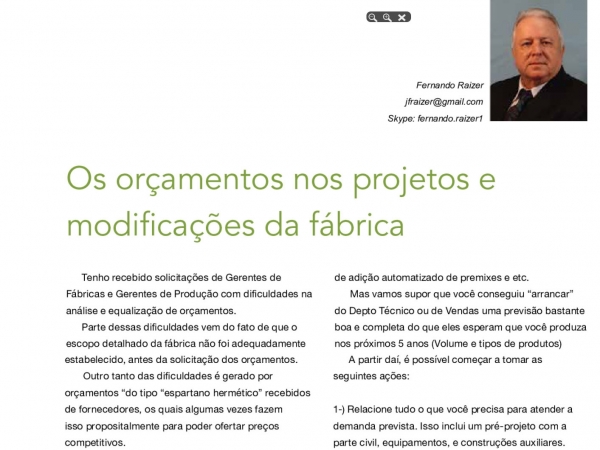 Fernando Raizer
jfraizer@gmail.com
Skype: fernando.raizer1

Os orçamentos nos projetos e modificações da fábrica

Tenho recebido solicitações de Gerentes de Fábricas e Gerentes de Produção com dificuldades na análise e equalização de orçamentos.

Parte dessas dificuldades vem do fato de que o escopo detalhado da fábrica não foi adequadamente estabelecido, antes da solicitação dos orçamentos.

Outro tanto das dificuldades é gerado por orçamentos "do tipo "espartano hermético" recebidos de fornecedores, os quais algumas vezes fazem isso propositalmente para poder ofertar preços competitivos.

de adição automatizado de premixes e etc.

Mas vamos supor que você conseguiu "arrancar" do Depto Técnico ou de Vendas uma previsão bastante boa e completa do que eles esperam que você produza nos próximos 5 anos (Volume e tipos de produtos)

A partir daí, é possível começar a tomar as seguintes ações:

1-) Relacione tudo o que você precisa para atender a demanda prevista. Isso inclui um pré-projeto com a parte civil, equipamentos, e construções auxiliares.